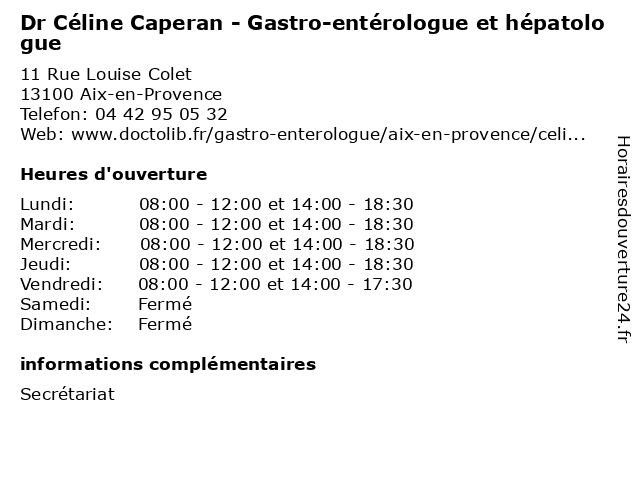 Dr Céline Caperan - Gastro-entérologue et hépatologue

11 Rue Louise Colet
13100 Aix-en-Provence
Telefon: 04 42 95 05 32
Web: www.doctolib.fr/gastro-enterologue/aix-en-provence/celi...

Heures d'ouverture

| | |
|---|---|
| Lundi: | 08:00 - 12:00 et 14:00 - 18:30 |
| Mardi: | 08:00 - 12:00 et 14:00 - 18:30 |
| Mercredi: | 08:00 - 12:00 et 14:00 - 18:30 |
| Jeudi: | 08:00 - 12:00 et 14:00 - 18:30 |
| Vendredi: | 08:00 - 12:00 et 14:00 - 17:30 |
| Samedi: | Fermé |
| Dimanche: | Fermé |

informations complémentaires

Secrétariat

Horairesdouverture24.fr